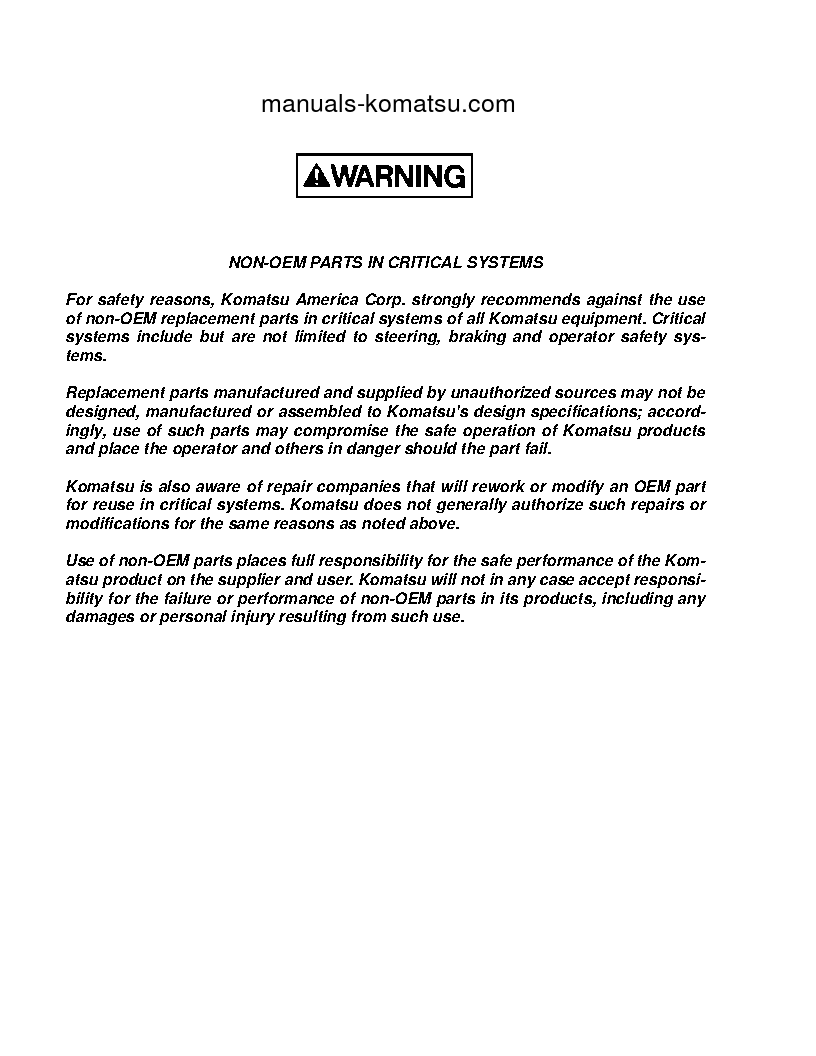 manuals-komatsu.com

WARNING

NON-OEM PARTS IN CRITICAL SYSTEMS

For safety reasons, Komatsu America Corp. strongly recommends against the use of non-OEM replacement parts in critical systems of all Komatsu equipment. Critical systems include but are not limited to steering, braking and operator safety systems.

Replacement parts manufactured and supplied by unauthorized sources may not be designed, manufactured or assembled to Komatsu's design specifications; accordingly, use of such parts may compromise the safe operation of Komatsu products and place the operator and others in danger should the part fail.

Komatsu is also aware of repair companies that will rework or modify an OEM part for reuse in critical systems. Komatsu does not generally authorize such repairs or modifications for the same reasons as noted above.

Use of non-OEM parts places full responsibility for the safe performance of the Komatsu product on the supplier and user. Komatsu will not in any case accept responsibility for the failure or performance of non-OEM parts in its products, including any damages or personal injury resulting from such use.